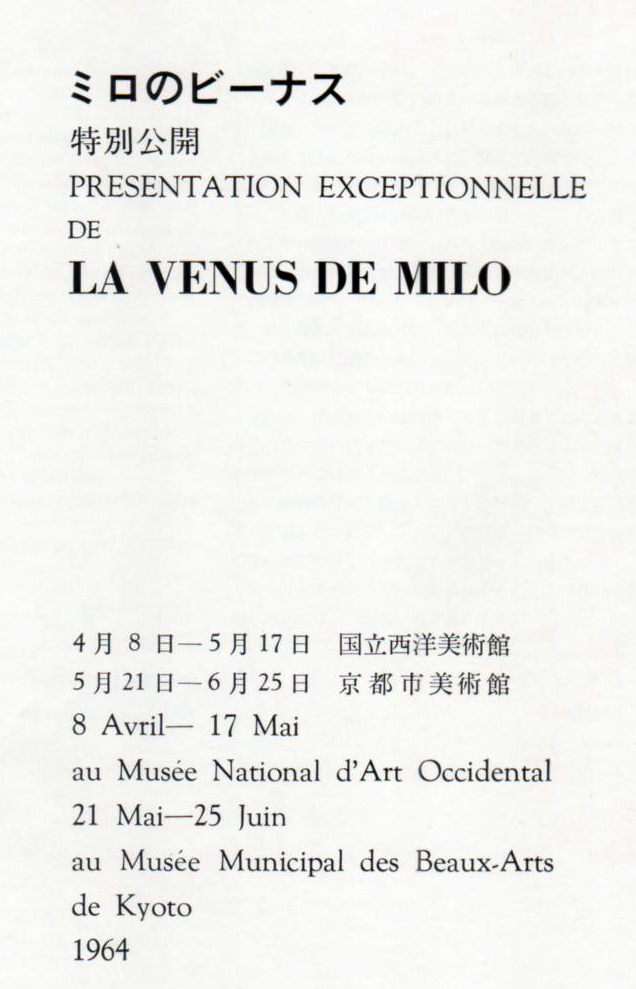 ミロのビーナス
特別公開
PRESENTATION EXCEPTIONNELLE
DE
LA VENUS DE MILO

4月 8 日—5月17日 国立西洋美術館
5月21日—6月25日 京都市美術館
8 Avril— 17 Mai
au Musée National d'Art Occidental
21 Mai—25 Juin
au Musée Municipal des Beaux-Arts de Kyoto
1964